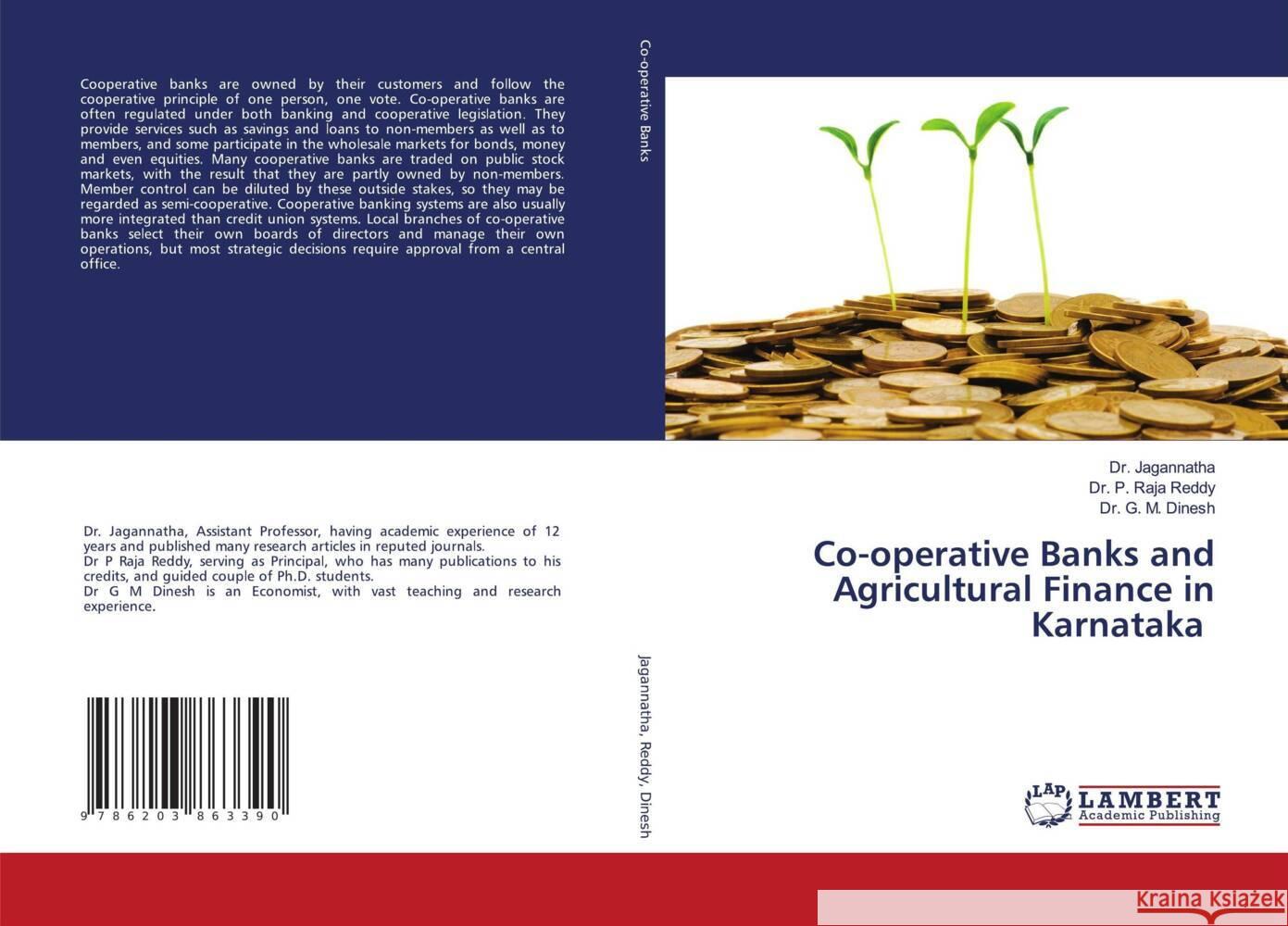 Cooperative banks are owned by their customers and follow the cooperative principle of one person, one vote. Co-operative banks are often regulated under both banking and cooperative legislation. They provide services such as savings and loans to non-members as well as to members, and some participate in the wholesale markets for bonds, money and even equities. Many cooperative banks are traded on public stock markets, with the result that they are partly owned by non-members. Member control can be diluted by these outside stakes, so they may be regarded as semi-cooperative. Cooperative banking systems are also usually more integrated than credit union systems. Local branches of co-operative banks select their own boards of directors and manage their own operations, but most strategic decisions require approval from a central office.

Dr. Jagannatha, Assistant Professor, having academic experience of 12 years and published many research articles in reputed journals.
Dr P Raja Reddy, serving as Principal, who has many publications to his credits, and guided couple of Ph.D. students.
Dr G M Dinesh is an Economist, with vast teaching and research experience.

9 786203 863390

Co-operative Banks

Jagannatha, Reddy, Dinesh

Dr. Jagannatha
Dr. P. Raja Reddy
Dr. G. M. Dinesh

Co-operative Banks and Agricultural Finance in Karnataka

LAP LAMBERT Academic Publishing